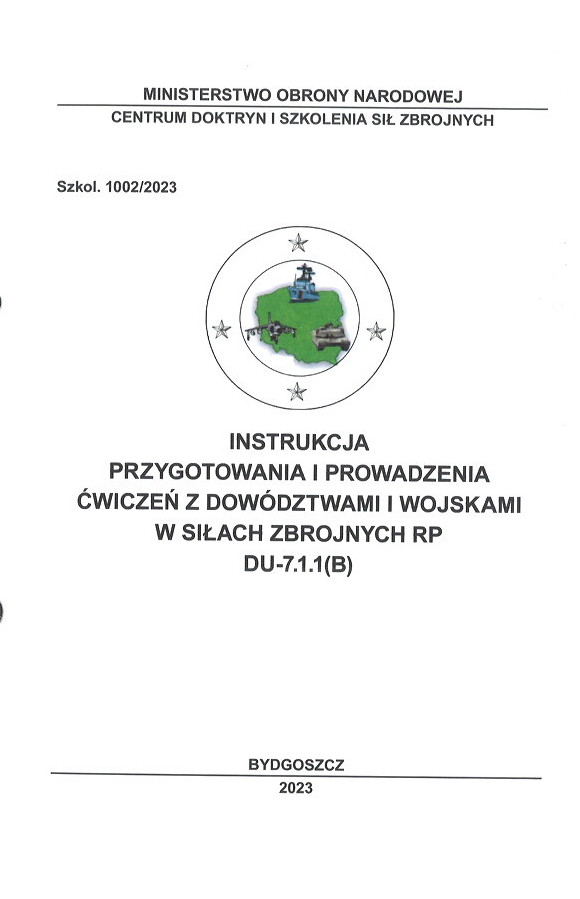 MINISTERSTWO OBRONY NARODOWEJ
CENTRUM DOKTRYN I SZKOLENIA SIŁ ZBROJNYCH

Szkol. 1002/2023

INSTRUKCJA
PRZYGOTOWANIA I PROWADZENIA
ĆWICZEŃ Z DOWÓDZTWAMI I WOJSKAMI
W SIŁACH ZBROJNYCH RP
DU-7.1.1(B)

BYDGOSZCZ
2023